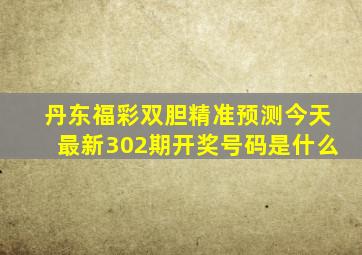 丹东福彩双胆精准预测今天最新302期开奖号码是什么